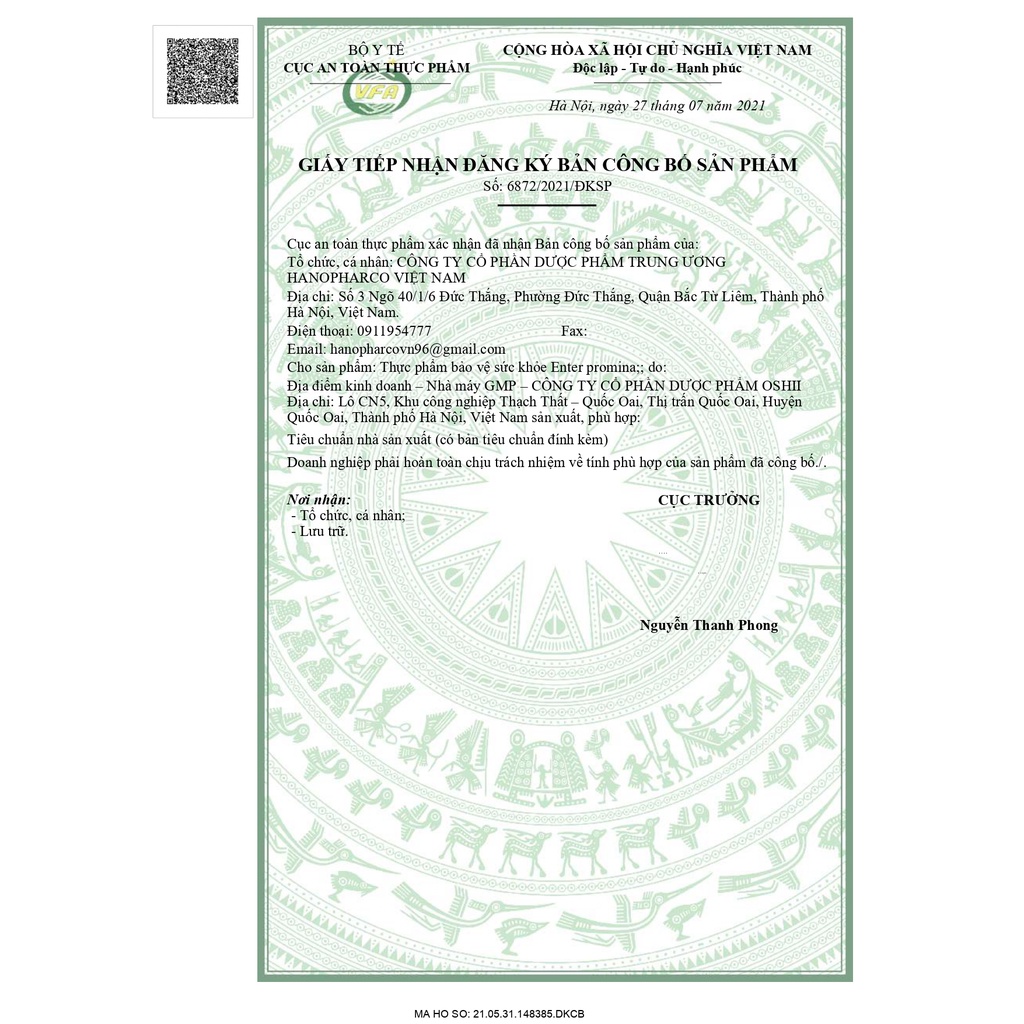 BỘ Y TẾ
CỤC AN TOÀN THỰC PHẨM

VFA

CỘNG HÒA XÃ HỘI CHỦ NGHĨA VIỆT NAM
Độc lập - Tự do - Hạnh phúc

Hà Nội, ngày 27 tháng 07 năm 2021

GIẤY TIẾP NHẬN ĐĂNG KÝ BẢN CÔNG BỐ SẢN PHẨM
Số: 6872/2021/ĐKSP

Cục an toàn thực phẩm xác nhận đã nhận Bản công bố sản phẩm của:
Tổ chức, cá nhân: CÔNG TY CỔ PHẦN DƯỢC PHẨM TRUNG ƯƠNG HANOPHARCO VIỆT NAM
Địa chỉ: Số 3 Ngõ 40/1/6 Đức Thắng, Phường Đức Thắng, Quận Bắc Từ Liêm, Thành phố Hà Nội, Việt Nam.
Điện thoại: 0911954777 Fax:
Email: hanopharcovn96@gmail.com
Cho sản phẩm: Thực phẩm bảo vệ sức khỏe Enter promina;; do:
Địa điểm kinh doanh – Nhà máy GMP – CÔNG TY CỔ PHẦN DƯỢC PHẨM OSHII
Địa chỉ: Lô CN5, Khu công nghiệp Thạch Thất – Quốc Oai, Thị trấn Quốc Oai, Huyện Quốc Oai, Thành phố Hà Nội, Việt Nam sản xuất, phù hợp:
Tiêu chuẩn nhà sản xuất (có bản tiêu chuẩn đính kèm)
Doanh nghiệp phải hoàn toàn chịu trách nhiệm về tính phù hợp của sản phẩm đã công bố./.

Nơi nhận:
- Tổ chức, cá nhân;
- Lưu trữ.

CỤC TRƯỞNG

Nguyễn Thanh Phong

MA HO SO: 21.05.31.148385.DKCB